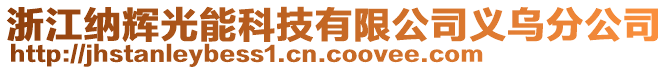 浙江纳辉光能科技有限公司义乌分公司
http://jhstanleybess1.cn.coovee.com